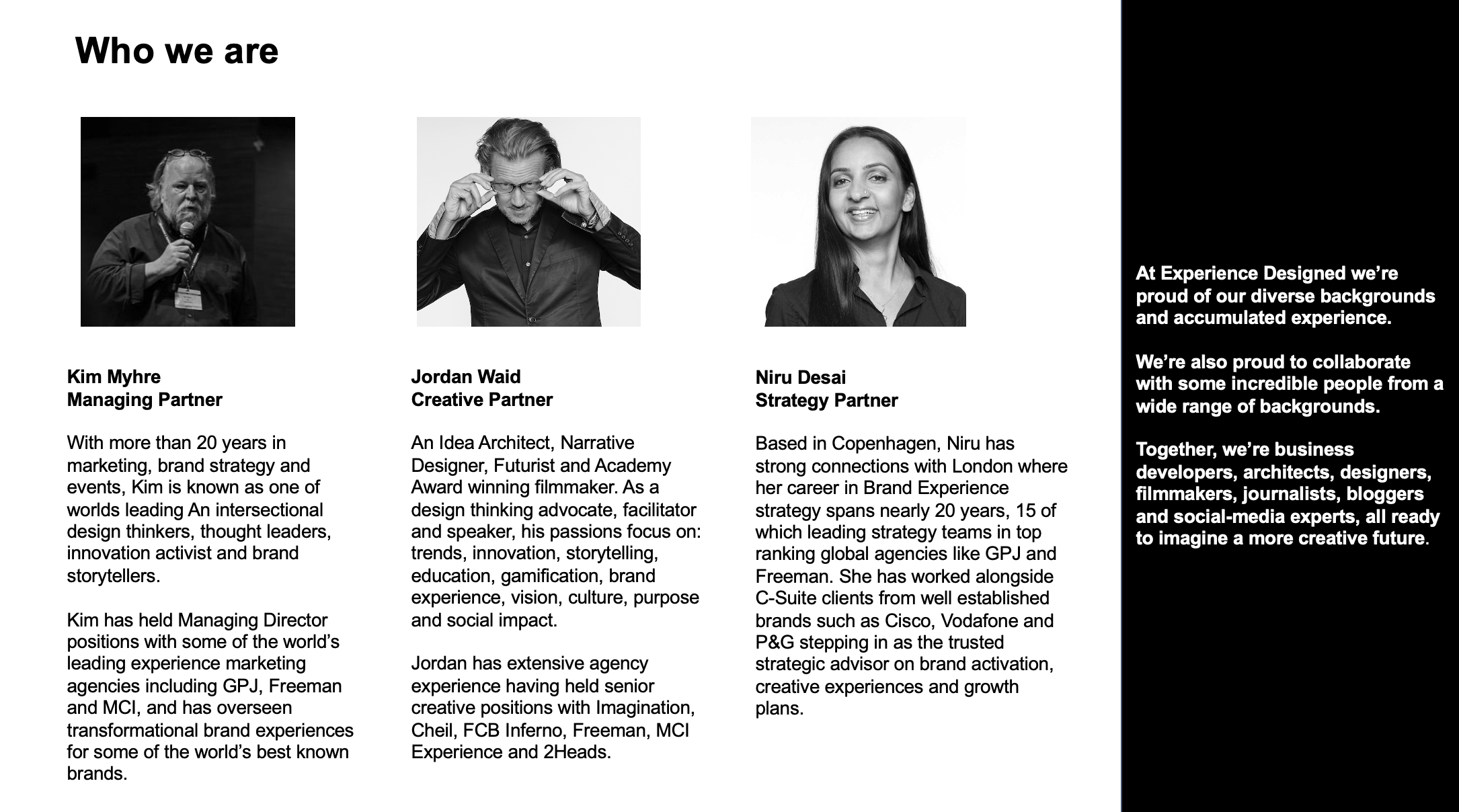 Who we are

Kim Myhre
Managing Partner

With more than 20 years in marketing, brand strategy and events, Kim is known as one of worlds leading An intersectional design thinkers, thought leaders, innovation activist and brand storytellers.

Kim has held Managing Director positions with some of the world's leading experience marketing agencies including GPJ, Freeman and MCI, and has overseen transformational brand experiences for some of the world's best known brands.

Jordan Waid
Creative Partner

An Idea Architect, Narrative Designer, Futurist and Academy Award winning filmmaker. As a design thinking advocate, facilitator and speaker, his passions focus on: trends, innovation, storytelling, education, gamification, brand experience, vision, culture, purpose and social impact.

Jordan has extensive agency experience having held senior creative positions with Imagination, Cheil, FCB Inferno, Freeman, MCI Experience and 2Heads.

Niru Desai
Strategy Partner

Based in Copenhagen, Niru has strong connections with London where her career in Brand Experience strategy spans nearly 20 years, 15 of which leading strategy teams in top ranking global agencies like GPJ and Freeman. She has worked alongside C-Suite clients from well established brands such as Cisco, Vodafone and P&G stepping in as the trusted strategic advisor on brand activation, creative experiences and growth plans.

At Experience Designed we're proud of our diverse backgrounds and accumulated experience.

We're also proud to collaborate with some incredible people from a wide range of backgrounds.

Together, we're business developers, architects, designers, filmmakers, journalists, bloggers and social-media experts, all ready to imagine a more creative future.